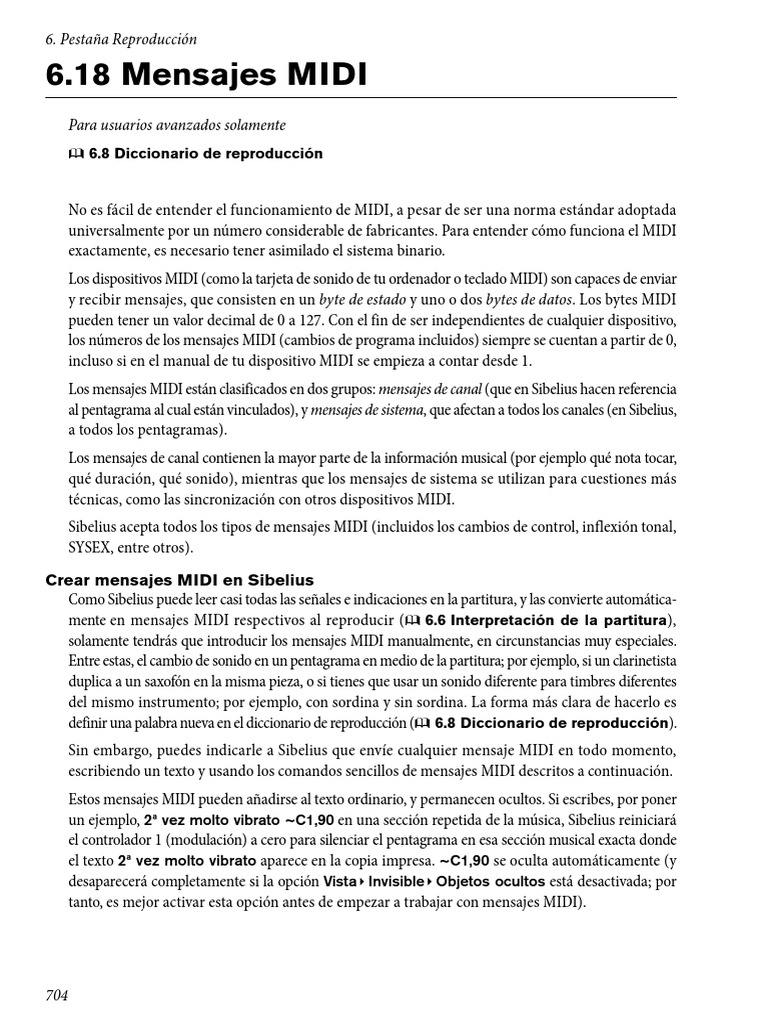 6. Pestaña Reproducción

6.18 Mensajes MIDI

Para usuarios avanzados solamente

6.8 Diccionario de reproducción

No es fácil de entender el funcionamiento de MIDI, a pesar de ser una norma estándar adoptada universalmente por un número considerable de fabricantes. Para entender cómo funciona el MIDI exactamente, es necesario tener asimilado el sistema binario.

Los dispositivos MIDI (como la tarjeta de sonido de tu ordenador o teclado MIDI) son capaces de enviar y recibir mensajes, que consisten en un byte de estado y uno o dos bytes de datos. Los bytes MIDI pueden tener un valor decimal de 0 a 127. Con el fin de ser independientes de cualquier dispositivo, los números de los mensajes MIDI (cambios de programa incluidos) siempre se cuentan a partir de 0, incluso si en el manual de tu dispositivo MIDI se empieza a contar desde 1.

Los mensajes MIDI están clasificados en dos grupos: mensajes de canal (que en Sibelius hacen referencia al pentagrama al cual están vinculados), y mensajes de sistema, que afectan a todos los canales (en Sibelius, a todos los pentagramas).

Los mensajes de canal contienen la mayor parte de la información musical (por ejemplo qué nota tocar, qué duración, qué sonido), mientras que los mensajes de sistema se utilizan para cuestiones más técnicas, como las sincronización con otros dispositivos MIDI.

Sibelius acepta todos los tipos de mensajes MIDI (incluidos los cambios de control, inflexión tonal, SYSEX, entre otros).

Crear mensajes MIDI en Sibelius
Como Sibelius puede leer casi todas las señales e indicaciones en la partitura, y las convierte automáticamente en mensajes MIDI respectivos al reproducir (6.6 Interpretación de la partitura), solamente tendrás que introducir los mensajes MIDI manualmente, en circunstancias muy especiales. Entre estas, el cambio de sonido en un pentagrama en medio de la partitura; por ejemplo, si un clarinetista duplica a un saxofón en la misma pieza, o si tienes que usar un sonido diferente para timbres diferentes del mismo instrumento; por ejemplo, con sordina y sin sordina. La forma más clara de hacerlo es definir una palabra nueva en el diccionario de reproducción (6.8 Diccionario de reproducción).

Sin embargo, puedes indicarle a Sibelius que envíe cualquier mensaje MIDI en todo momento, escribiendo un texto y usando los comandos sencillos de mensajes MIDI descritos a continuación.

Estos mensajes MIDI pueden añadirse al texto ordinario, y permanecen ocultos. Si escribes, por poner un ejemplo, 2ª vez molto vibrato ~C1,90 en una sección repetida de la música, Sibelius reiniciará el controlador 1 (modulación) a cero para silenciar el pentagrama en esa sección musical exacta donde el texto 2ª vez molto vibrato aparece en la copia impresa. ~C1,90 se oculta automáticamente (y desaparecerá completamente si la opción Vista ▸ Invisible ▸ Objetos ocultos está desactivada; por tanto, es mejor activar esta opción antes de empezar a trabajar con mensajes MIDI).

704